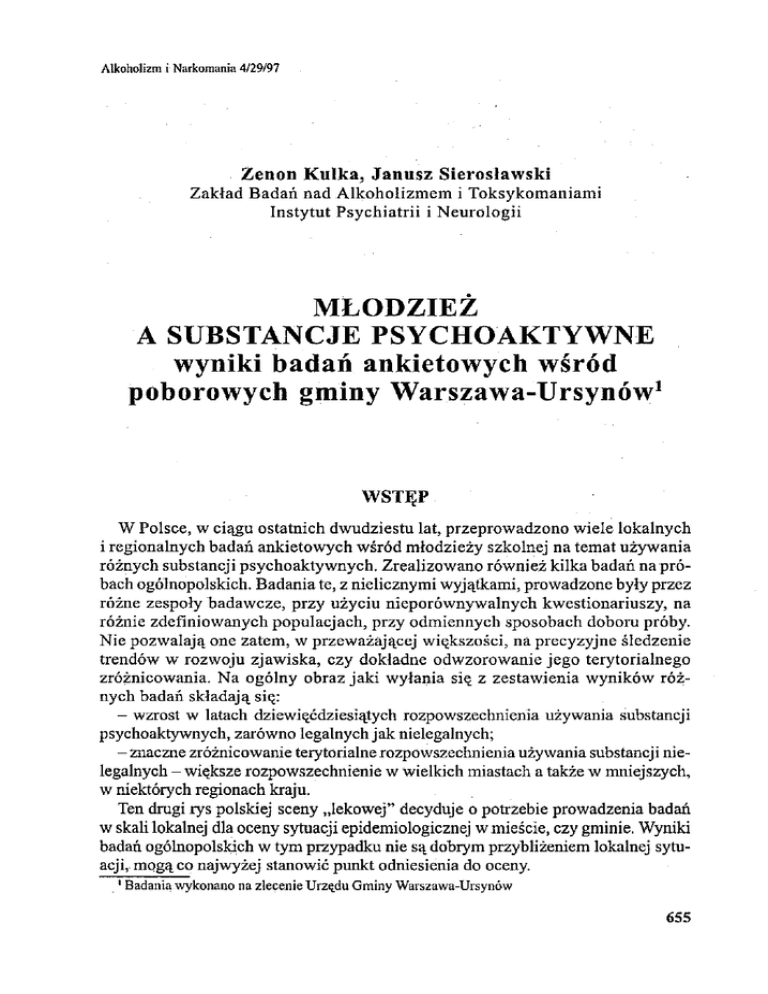 Alkoholizm i Narkomania 4/29/97

Zenon Kulka, Janusz Sierosławski
Zakład Badań nad Alkoholizmem i Toksykomaniami
Instytut Psychiatrii i Neurologii

MŁODZIEŻ
A SUBSTANCJE PSYCHOAKTYWNE
wyniki badań ankietowych wśród poborowych gminy Warszawa-Ursynów$^1$

WSTĘP

W Polsce, w ciągu ostatnich dwudziestu lat, przeprowadzono wiele lokalnych i regionalnych badań ankietowych wśród młodzieży szkolnej na temat używania różnych substancji psychoaktywnych. Zrealizowano również kilka badań na próbach ogólnopolskich. Badania te, z nielicznymi wyjątkami, prowadzone były przez różne zespoły badawcze, przy użyciu nieporównywalnych kwestionariuszy, na różnie zdefiniowanych populacjach, przy odmiennych sposobach doboru próby. Nie pozwalają one zatem, w przeważającej większości, na precyzyjne śledzenie trendów w rozwoju zjawiska, czy dokładne odwzorowanie jego terytorialnego zróżnicowania. Na ogólny obraz jaki wyłania się z zestawienia wyników różnych badań składają się:
– wzrost w latach dziewięćdziesiątych rozpowszechnienia używania substancji psychoaktywnych, zarówno legalnych jak nielegalnych;
– znaczne zróżnicowanie terytorialne rozpowszechnienia używania substancji nielegalnych – większe rozpowszechnienie w wielkich miastach a także w mniejszych, w niektórych regionach kraju.
Ten drugi rys polskiej sceny „lekowej" decyduje o potrzebie prowadzenia badań w skali lokalnej dla oceny sytuacji epidemiologicznej w mieście, czy gminie. Wyniki badań ogólnopolskich w tym przypadku nie są dobrym przybliżeniem lokalnej sytuacji, mogą co najwyżej stanowić punkt odniesienia do oceny.

$^1$ Badania wykonano na zlecenie Urzędu Gminy Warszawa-Ursynów

655